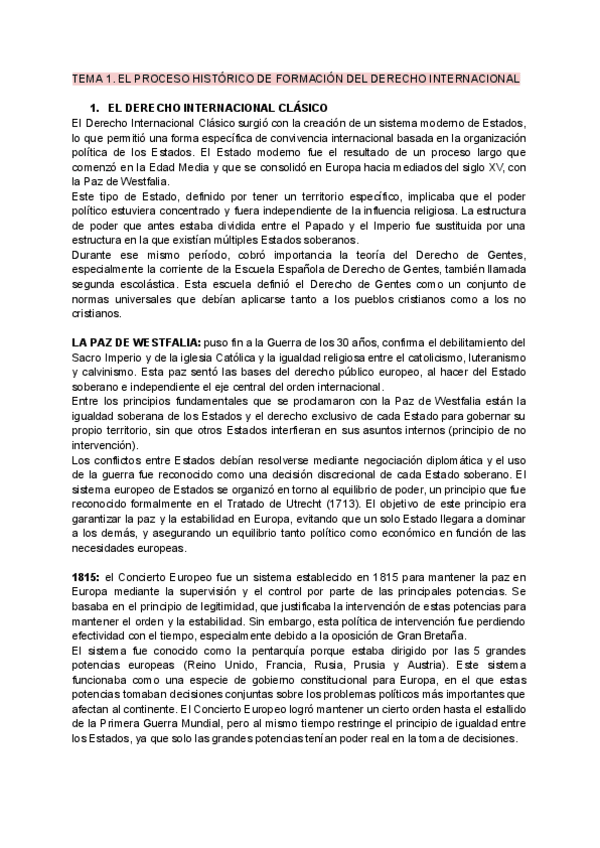 TEMA 1. EL PROCESO HISTÓRICO DE FORMACIÓN DEL DERECHO INTERNACIONAL

1. EL DERECHO INTERNACIONAL CLÁSICO

El Derecho Internacional Clásico surgió con la creación de un sistema moderno de Estados, lo que permitió una forma específica de convivencia internacional basada en la organización política de los Estados. El Estado moderno fue el resultado de un proceso largo que comenzó en la Edad Media y que se consolidó en Europa hacia mediados del siglo XV, con la Paz de Westfalia.

Este tipo de Estado, definido por tener un territorio específico, implicaba que el poder político estuviera concentrado y fuera independiente de la influencia religiosa. La estructura de poder que antes estaba dividida entre el Papado y el Imperio fue sustituida por una estructura en la que existían múltiples Estados soberanos.

Durante ese mismo período, cobró importancia la teoría del Derecho de Gentes, especialmente la corriente de la Escuela Española de Derecho de Gentes, también llamada segunda escolástica. Esta escuela definió el Derecho de Gentes como un conjunto de normas universales que debían aplicarse tanto a los pueblos cristianos como a los no cristianos.

LA PAZ DE WESTFALIA: puso fin a la Guerra de los 30 años, confirma el debilitamiento del Sacro Imperio y de la iglesia Católica y la igualdad religiosa entre el catolicismo, luteranismo y calvinismo. Esta paz sentó las bases del derecho público europeo, al hacer del Estado soberano e independiente el eje central del orden internacional.

Entre los principios fundamentales que se proclamaron con la Paz de Westfalia están la igualdad soberana de los Estados y el derecho exclusivo de cada Estado para gobernar su propio territorio, sin que otros Estados interfieran en sus asuntos internos (principio de no intervención).

Los conflictos entre Estados debían resolverse mediante negociación diplomática y el uso de la guerra fue reconocido como una decisión discrecional de cada Estado soberano. El sistema europeo de Estados se organizó en torno al equilibrio de poder, un principio que fue reconocido formalmente en el Tratado de Utrecht (1713). El objetivo de este principio era garantizar la paz y la estabilidad en Europa, evitando que un solo Estado llegara a dominar a los demás, y asegurando un equilibrio tanto político como económico en función de las necesidades europeas.

1815: el Concierto Europeo fue un sistema establecido en 1815 para mantener la paz en Europa mediante la supervisión y el control por parte de las principales potencias. Se basaba en el principio de legitimidad, que justificaba la intervención de estas potencias para mantener el orden y la estabilidad. Sin embargo, esta política de intervención fue perdiendo efectividad con el tiempo, especialmente debido a la oposición de Gran Bretaña.

El sistema fue conocido como la pentarquía porque estaba dirigido por las 5 grandes potencias europeas (Reino Unido, Francia, Rusia, Prusia y Austria). Este sistema funcionaba como una especie de gobierno constitucional para Europa, en el que estas potencias tomaban decisiones conjuntas sobre los problemas políticos más importantes que afectan al continente. El Concierto Europeo logró mantener un cierto orden hasta el estallido de la Primera Guerra Mundial, pero al mismo tiempo restringe el principio de igualdad entre los Estados, ya que solo las grandes potencias tenían poder real en la toma de decisiones.